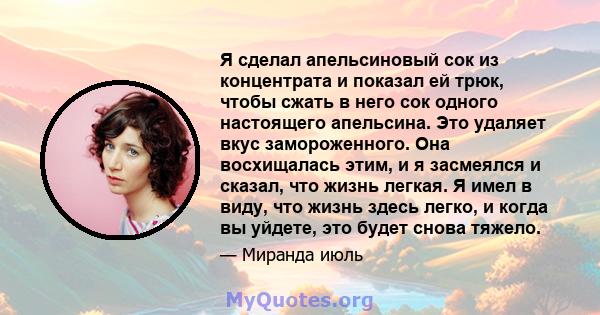 Я сделал апельсиновый сок из концентрата и показал ей трюк, чтобы сжать в него сок одного настоящего апельсина. Это удаляет вкус замороженного. Она восхищалась этим, и я засмеялся и сказал, что жизнь легкая. Я имел в виду, что жизнь здесь легко, и когда вы уйдете, это будет снова тяжело.

— Миранда июль

MyQuotes.org